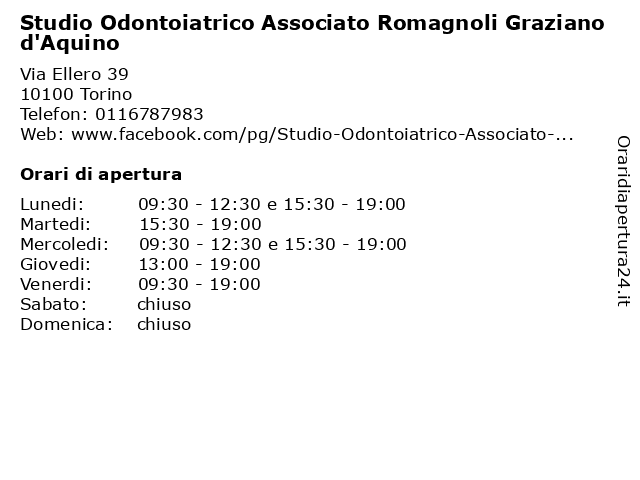 Studio Odontoiatrico Associato Romagnoli Graziano d'Aquino

Via Ellero 39
10100 Torino
Telefon: 0116787983
Web: www.facebook.com/pg/Studio-Odontoiatrico-Associato-...

Orari di apertura

| | |
|---|---|
| Lunedi: | 09:30 - 12:30 e 15:30 - 19:00 |
| Martedi: | 15:30 - 19:00 |
| Mercoledi: | 09:30 - 12:30 e 15:30 - 19:00 |
| Giovedi: | 13:00 - 19:00 |
| Venerdi: | 09:30 - 19:00 |
| Sabato: | chiuso |
| Domenica: | chiuso |

Oraridiapertura24.it